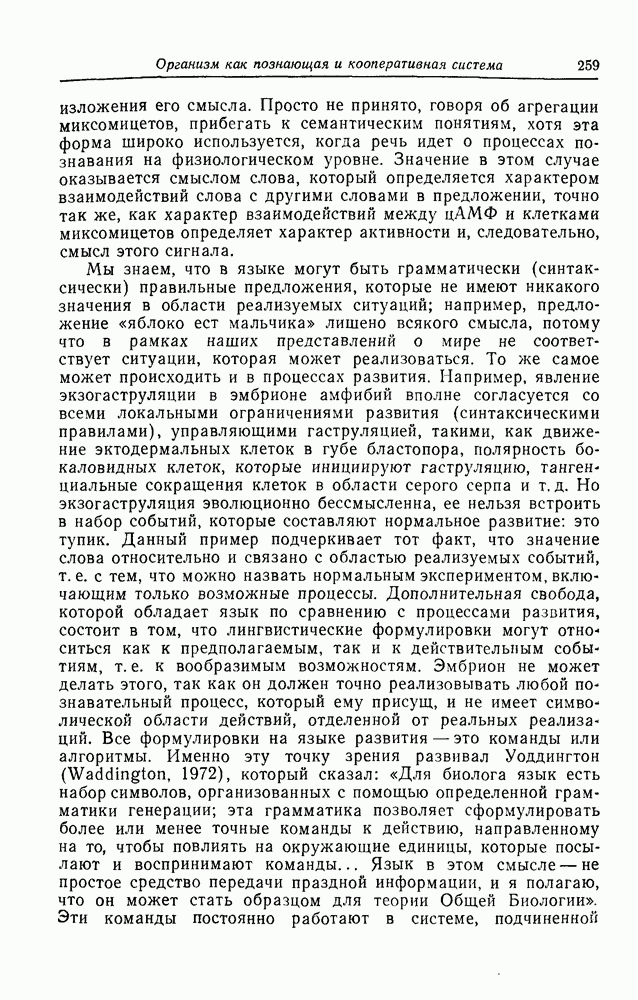 Организм как познающая и кооперативная система 259

изложения его смысла. Просто не принято, говоря об агрегации миксомицетов, прибегать к семантическим понятиям, хотя эта форма широко используется, когда речь идет о процессах познавания на физиологическом уровне. Значение в этом случае оказывается смыслом слова, который определяется характером взаимодействий слова с другими словами в предложении, точно так же, как характер взаимодействий между цАМФ и клетками миксомицетов определяет характер активности и, следовательно, смысл этого сигнала.

Мы знаем, что в языке могут быть грамматически (синтаксически) правильные предложения, которые не имеют никакого значения в области реализуемых ситуаций; например, предложение «яблоко ест мальчика» лишено всякого смысла, потому что в рамках наших представлений о мире не соответствует ситуации, которая может реализоваться. То же самое может происходить и в процессах развития. Например, явление экзогаструляции в эмбрионе амфибий вполне согласуется со всеми локальными ограничениями развития (синтаксическими правилами), управляющими гаструляцией, такими, как движение эктодермальных клеток в губе бластопора, полярность бокаловидных клеток, которые инициируют гаструляцию, тангенциальные сокращения клеток в области серого серпа и т. д. Но экзогаструляция эволюционно бессмысленна, ее нельзя встроить в набор событий, которые составляют нормальное развитие: это тупик. Данный пример подчеркивает тот факт, что значение слова относительно и связано с областью реализуемых событий, т. е. с тем, что можно назвать нормальным экспериментом, включающим только возможные процессы. Дополнительная свобода, которой обладает язык по сравнению с процессами развития, состоит в том, что лингвистические формулировки могут относиться как к предполагаемым, так и к действительным событиям, т. е. к вообразимым возможностям. Эмбрион не может делать этого, так как он должен точно реализовывать любой познавательный процесс, который ему присущ, и не имеет символической области действий, отделенной от реальных реализаций. Все формулировки на языке развития — это команды или алгоритмы. Именно эту точку зрения развивал Уоддингтон (Waddington, 1972), который сказал: «Для биолога язык есть набор символов, организованных с помощью определенной грамматики генерации; эта грамматика позволяет сформулировать более или менее точные команды к действию, направленному на то, чтобы повлиять на окружающие единицы, которые посылают и воспринимают команды... Язык в этом смысле — не простое средство передачи праздной информации, и я полагаю, что он может стать образцом для теории Общей Биологии». Эти команды постоянно работают в системе, подчиненной